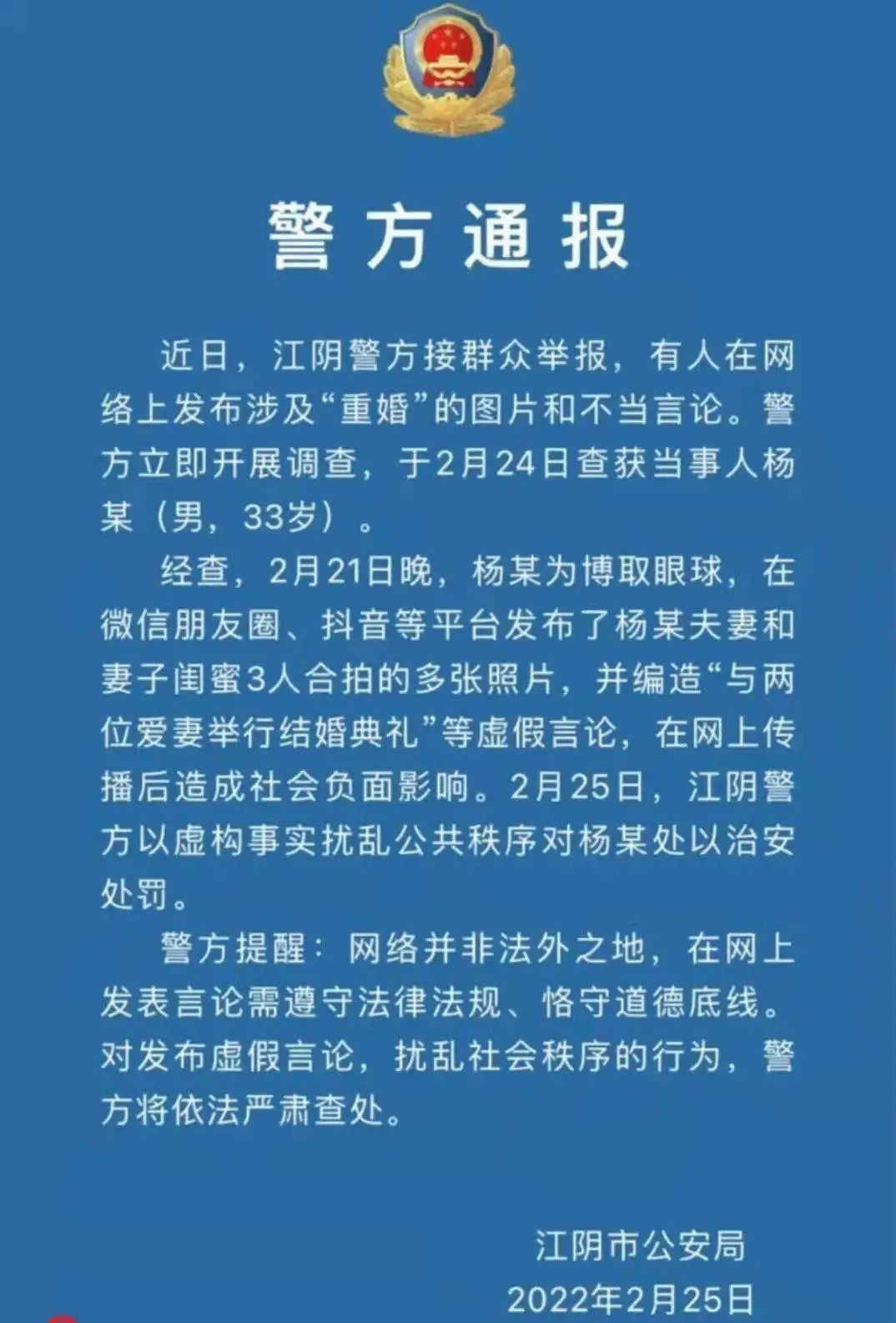 警方通报

近日，江阴警方接群众举报，有人在网络上发布涉及“重婚”的图片和不当言论。警方立即开展调查，于2月24日查获当事人杨某（男，33岁）。

经查，2月21日晚，杨某为博取眼球，在微信朋友圈、抖音等平台发布了杨某夫妻和妻子闺蜜3人合拍的多张照片，并编造“与两位爱妻举行结婚典礼”等虚假言论，在网上传播后造成社会负面影响。2月25日，江阴警方以虚构事实扰乱公共秩序对杨某处以治安处罚。

警方提醒：网络并非法外之地，在网上发表言论需遵守法律法规、恪守道德底线。对发布虚假言论，扰乱社会秩序的行为，警方将依法严肃查处。

江阴市公安局
2022年2月25日